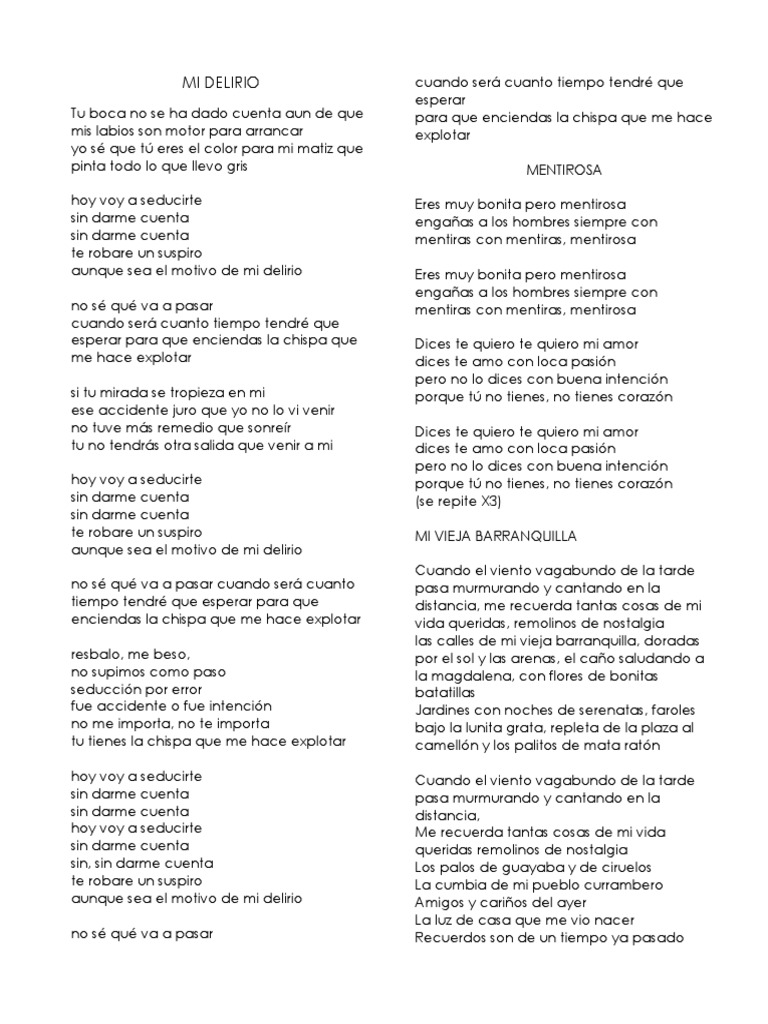 MI DELIRIO

Tu boca no se ha dado cuenta aun de que mis labios son motor para arrancar
yo sé que tú eres el color para mi matiz que pinta todo lo que llevo gris

hoy voy a seducirte
sin darme cuenta
sin darme cuenta
te robare un suspiro
aunque sea el motivo de mi delirio

no sé qué va a pasar
cuando será cuanto tiempo tendré que esperar para que enciendas la chispa que me hace explotar

si tu mirada se tropieza en mi
ese accidente juro que yo no lo vi venir
no tuve más remedio que sonreír
tu no tendrás otra salida que venir a mi

hoy voy a seducirte
sin darme cuenta
sin darme cuenta
te robare un suspiro
aunque sea el motivo de mi delirio

no sé qué va a pasar cuando será cuanto tiempo tendré que esperar para que enciendas la chispa que me hace explotar

resbalo, me beso,
no supimos como paso
seducción por error
fue accidente o fue intención
no me importa, no te importa
tu tienes la chispa que me hace explotar

hoy voy a seducirte
sin darme cuenta
sin darme cuenta
hoy voy a seducirte
sin darme cuenta
sin, sin darme cuenta
te robare un suspiro
aunque sea el motivo de mi delirio

no sé qué va a pasar

cuando será cuanto tiempo tendré que esperar
para que enciendas la chispa que me hace explotar

MENTIROSA

Eres muy bonita pero mentirosa
engañas a los hombres siempre con mentiras con mentiras, mentirosa

Eres muy bonita pero mentirosa
engañas a los hombres siempre con mentiras con mentiras, mentirosa

Dices te quiero te quiero mi amor
dices te amo con loca pasión
pero no lo dices con buena intención
porque tú no tienes, no tienes corazón

Dices te quiero te quiero mi amor
dices te amo con loca pasión
pero no lo dices con buena intención
porque tú no tienes, no tienes corazón
(se repite X3)

MI VIEJA BARRANQUILLA

Cuando el viento vagabundo de la tarde pasa murmurando y cantando en la distancia, me recuerda tantas cosas de mi vida queridas, remolinos de nostalgia
las calles de mi vieja barranquilla, doradas por el sol y las arenas, el caño saludando a la magdalena, con flores de bonitas batatillas
Jardines con noches de serenatas, faroles bajo la lunita grata, repleta de la plaza al camellón y los palitos de mata ratón

Cuando el viento vagabundo de la tarde pasa murmurando y cantando en la distancia,
Me recuerda tantas cosas de mi vida queridas remolinos de nostalgia
Los palos de guayaba y de ciruelos
La cumbia de mi pueblo currambero
Amigos y cariños del ayer
La luz de casa que me vio nacer
Recuerdos son de un tiempo ya pasado